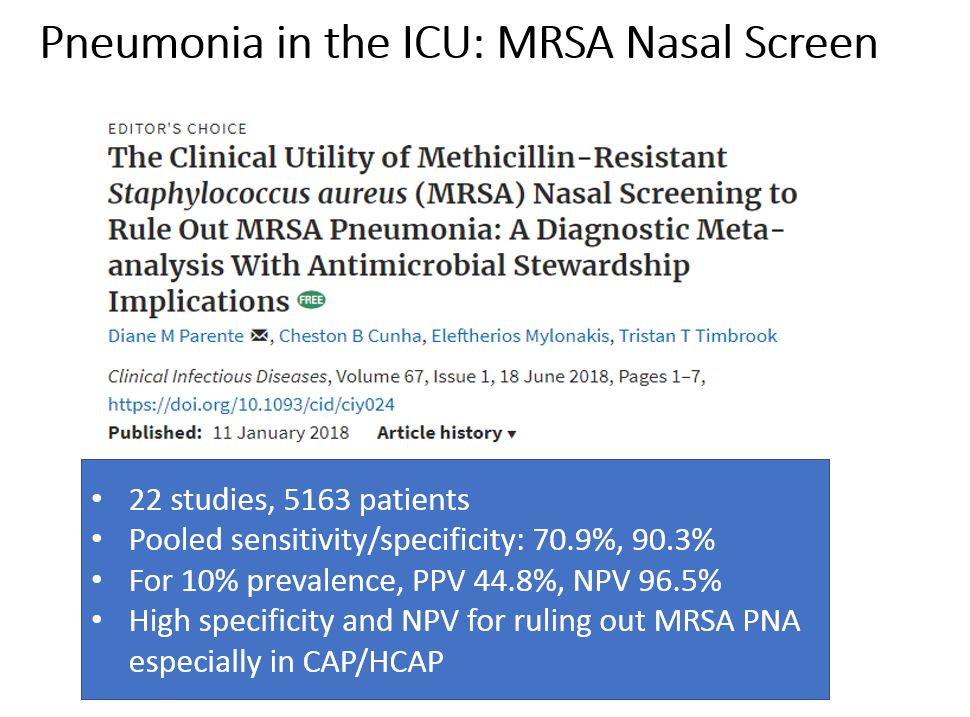 Pneumonia in the ICU: MRSA Nasal Screen

EDITOR'S CHOICE

The Clinical Utility of Methicillin-Resistant Staphylococcus aureus (MRSA) Nasal Screening to Rule Out MRSA Pneumonia: A Diagnostic Meta-analysis With Antimicrobial Stewardship Implications FREE

Diane M Parente, Cheston B Cunha, Eleftherios Mylonakis, Tristan T Timbrook

Clinical Infectious Diseases, Volume 67, Issue 1, 18 June 2018, Pages 1–7, https://doi.org/10.1093/cid/ciy024

Published: 11 January 2018 Article history ▾

• 22 studies, 5163 patients
• Pooled sensitivity/specificity: 70.9%, 90.3%
• For 10% prevalence, PPV 44.8%, NPV 96.5%
• High specificity and NPV for ruling out MRSA PNA especially in CAP/HCAP